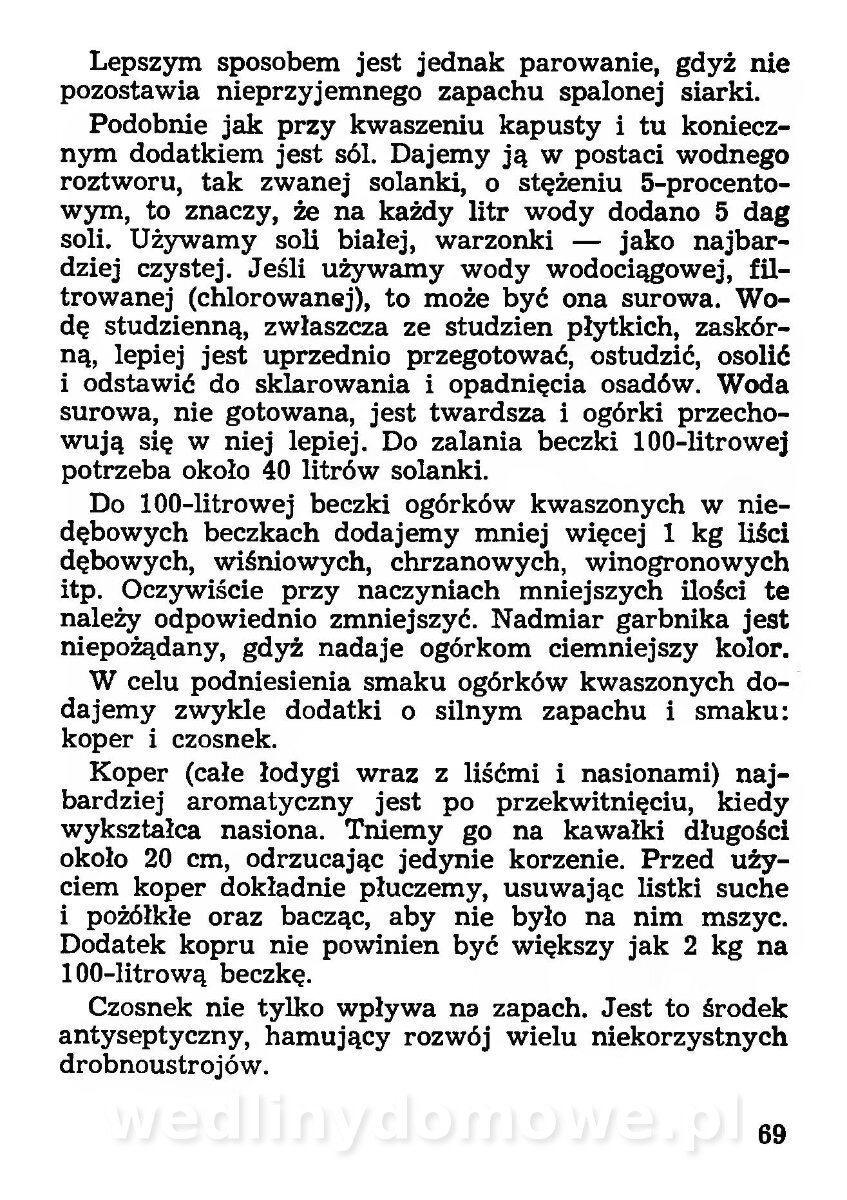 Lepszym sposobem jest jednak parowanie, gdyż nie pozostawia nieprzyjemnego zapachu spalonej siarki.

Podobnie jak przy kwaszeniu kapusty i tu koniecznym dodatkiem jest sól. Dajemy ją w postaci wodnego roztworu, tak zwanej solanki, o stężeniu 5-procentowym, to znaczy, że na każdy litr wody dodano 5 dag soli. Używamy soli białej, warzonki — jako najbardziej czystej. Jeśli używamy wody wodociągowej, filtrowanej (chlorowanej), to może być ona surowa. Wodę studzienną, zwłaszcza ze studzien płytkich, zaskórną, lepiej jest uprzednio przegotować, ostudzić, osolić i odstawić do sklarowania i opadnięcia osadów. Woda surowa, nie gotowana, jest twardsza i ogórki przechowują się w niej lepiej. Do zalania beczki 100-litrowej potrzeba około 40 litrów solanki.

Do 100-litrowej beczki ogórków kwaszonych w niedębowych beczkach dodajemy mniej więcej 1 kg liści dębowych, wiśniowych, chrzanowych, winogronowych itp. Oczywiście przy naczyniach mniejszych ilości te należy odpowiednio zmniejszyć. Nadmiar garbnika jest niepożądany, gdyż nadaje ogórkom ciemniejszy kolor.

W celu podniesienia smaku ogórków kwaszonych dodajemy zwykle dodatki o silnym zapachu i smaku: koper i czosnek.

Koper (całe łodygi wraz z liśćmi i nasionami) najbardziej aromatyczny jest po przekwitnięciu, kiedy wykształca nasiona. Tniemy go na kawałki długości około 20 cm, odrzucając jedynie korzenie. Przed użyciem koper dokładnie płuczemy, usuwając listki suche i pożółkłe oraz bacząc, aby nie było na nim mszyc. Dodatek kopru nie powinien być większy jak 2 kg na 100-litrową beczkę.

Czosnek nie tylko wpływa na zapach. Jest to środek antyseptyczny, hamujący rozwój wielu niekorzystnych drobnoustrojów.

wedlinydomowe.pl

69